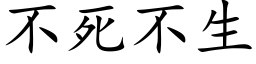 不死不生